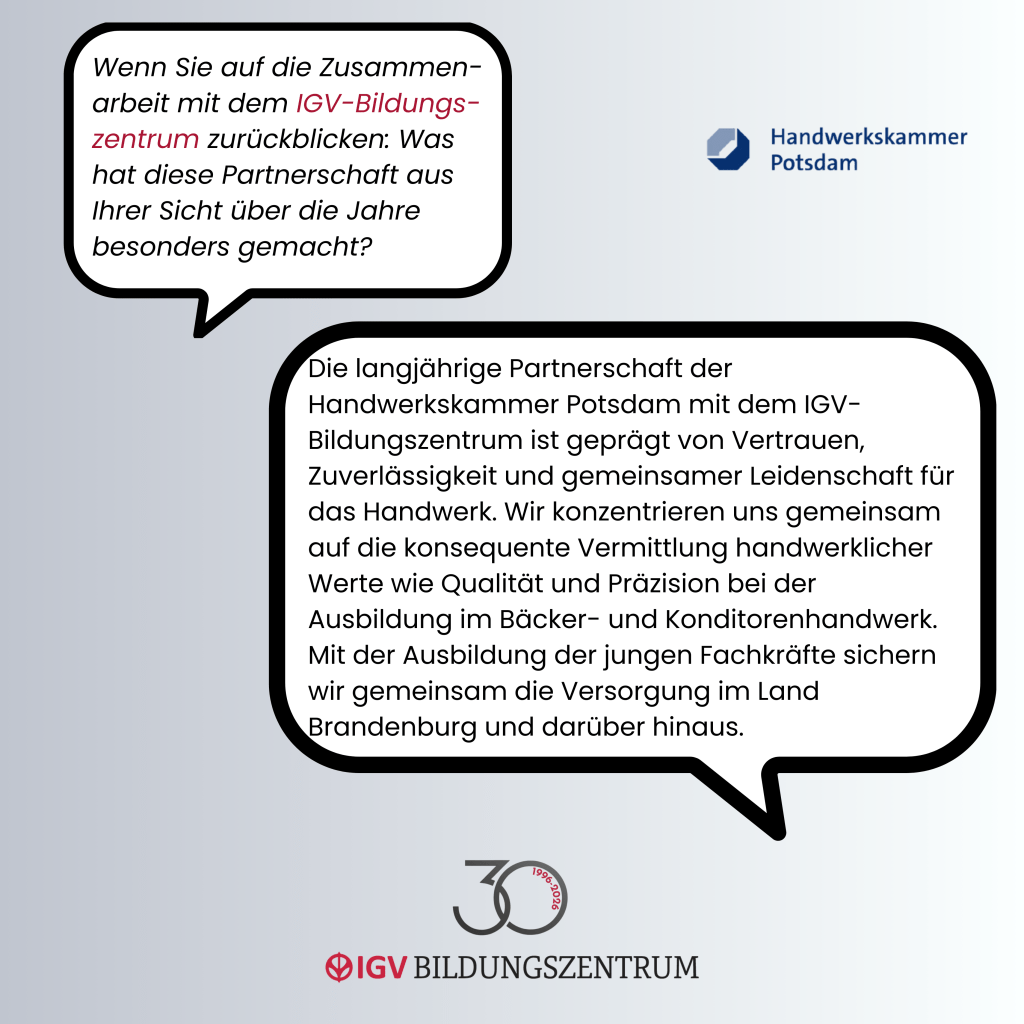 Wenn Sie auf die Zusammenarbeit mit dem IGV-Bildungszentrum zurückblicken: Was hat diese Partnerschaft aus Ihrer Sicht über die Jahre besonders gemacht?

Handwerkskammer Potsdam

Die langjährige Partnerschaft der Handwerkskammer Potsdam mit dem IGV-Bildungszentrum ist geprägt von Vertrauen, Zuverlässigkeit und gemeinsamer Leidenschaft für das Handwerk. Wir konzentrieren uns gemeinsam auf die konsequente Vermittlung handwerklicher Werte wie Qualität und Präzision bei der Ausbildung im Bäcker- und Konditorenhandwerk. Mit der Ausbildung der jungen Fachkräfte sichern wir gemeinsam die Versorgung im Land Brandenburg und darüber hinaus.

30
1996-2026

IGV BILDUNGSZENTRUM